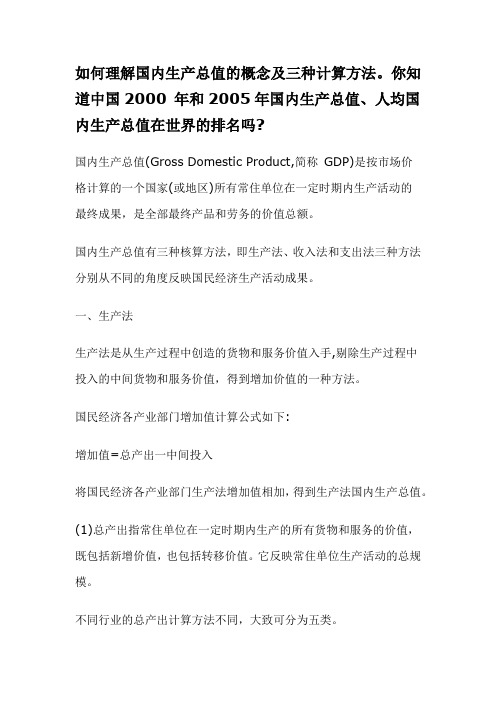 如何理解国内生产总值的概念及三种计算方法。你知道中国 2000 年和 2005 年国内生产总值、人均国内生产总值在世界的排名吗?

国内生产总值(Gross Domestic Product,简称 GDP)是按市场价格计算的一个国家(或地区)所有常住单位在一定时期内生产活动的最终成果，是全部最终产品和劳务的价值总额。

国内生产总值有三种核算方法，即生产法、收入法和支出法三种方法分别从不同的角度反映国民经济生产活动成果。

一、生产法

生产法是从生产过程中创造的货物和服务价值入手,剔除生产过程中投入的中间货物和服务价值，得到增加价值的一种方法。

国民经济各产业部门增加值计算公式如下:

增加值=总产出一中间投入

将国民经济各产业部门生产法增加值相加，得到生产法国内生产总值。

(1)总产出指常住单位在一定时期内生产的所有货物和服务的价值，既包括新增价值，也包括转移价值。它反映常住单位生产活动的总规模。

不同行业的总产出计算方法不同，大致可分为五类。